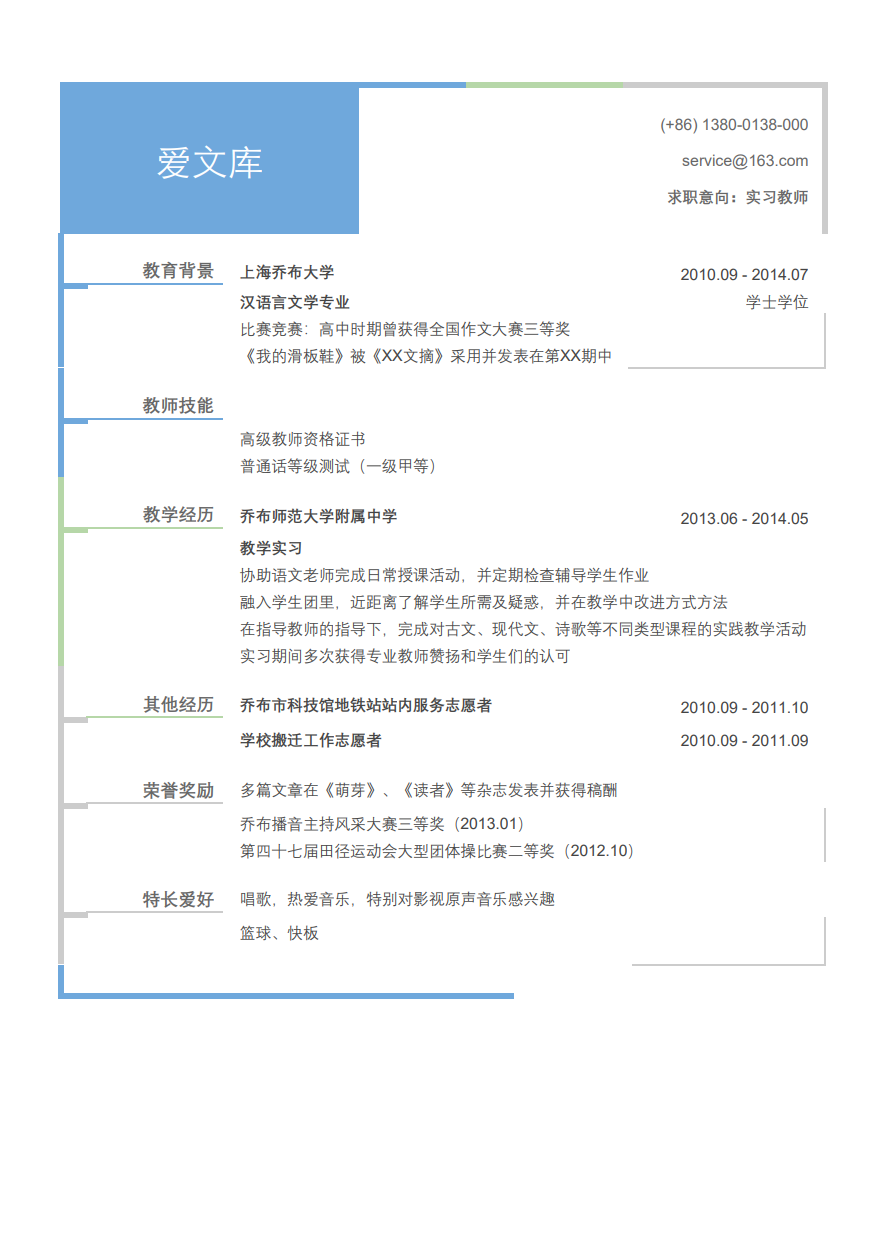 爱文库

(+86) 1380-0138-000

service@163.com

求职意向：实习教师

教育背景

上海乔布大学　2010.09 - 2014.07

汉语言文学专业　学士学位

比赛竞赛：高中时期曾获得全国作文大赛三等奖

《我的滑板鞋》被《XX文摘》采用并发表在第XX期中

教师技能

高级教师资格证书

普通话等级测试（一级甲等）

教学经历

乔布师范大学附属中学　2013.06 - 2014.05

教学实习

协助语文老师完成日常授课活动，并定期检查辅导学生作业

融入学生团里，近距离了解学生所需及疑惑，并在教学中改进方式方法

在指导教师的指导下，完成对古文、现代文、诗歌等不同类型课程的实践教学活动

实习期间多次获得专业教师赞扬和学生们的认可

其他经历

乔布市科技馆地铁站站内服务志愿者　2010.09 - 2011.10

学校搬迁工作志愿者　2010.09 - 2011.09

荣誉奖励

多篇文章在《萌芽》、《读者》等杂志发表并获得稿酬

乔布播音主持风采大赛三等奖（2013.01）

第四十七届田径运动会大型团体操比赛二等奖（2012.10）

特长爱好

唱歌，热爱音乐，特别对影视原声音乐感兴趣

篮球、快板